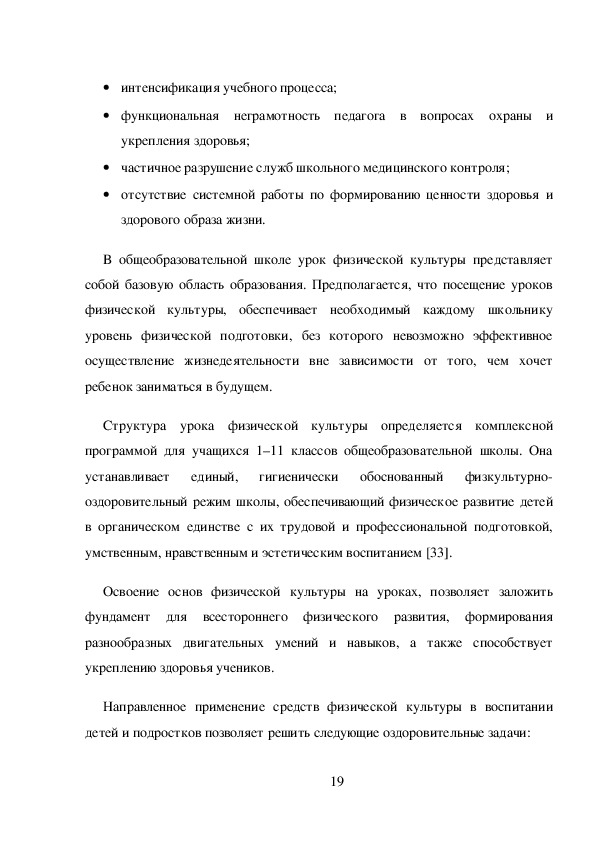 • интенсификация учебного процесса;
• функциональная неграмотность педагога в вопросах охраны и укрепления здоровья;
• частичное разрушение служб школьного медицинского контроля;
• отсутствие системной работы по формированию ценности здоровья и здорового образа жизни.

В общеобразовательной школе урок физической культуры представляет собой базовую область образования. Предполагается, что посещение уроков физической культуры, обеспечивает необходимый каждому школьнику уровень физической подготовки, без которого невозможно эффективное осуществление жизнедеятельности вне зависимости от того, чем хочет ребенок заниматься в будущем.

Структура урока физической культуры определяется комплексной программой для учащихся 1–11 классов общеобразовательной школы. Она устанавливает единый, гигиенически обоснованный физкультурно-оздоровительный режим школы, обеспечивающий физическое развитие детей в органическом единстве с их трудовой и профессиональной подготовкой, умственным, нравственным и эстетическим воспитанием [33].

Освоение основ физической культуры на уроках, позволяет заложить фундамент для всестороннего физического развития, формирования разнообразных двигательных умений и навыков, а также способствует укреплению здоровья учеников.

Направленное применение средств физической культуры в воспитании детей и подростков позволяет решить следующие оздоровительные задачи:

19